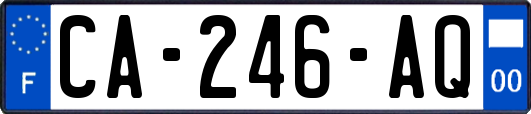 F
CA-246-AQ
00